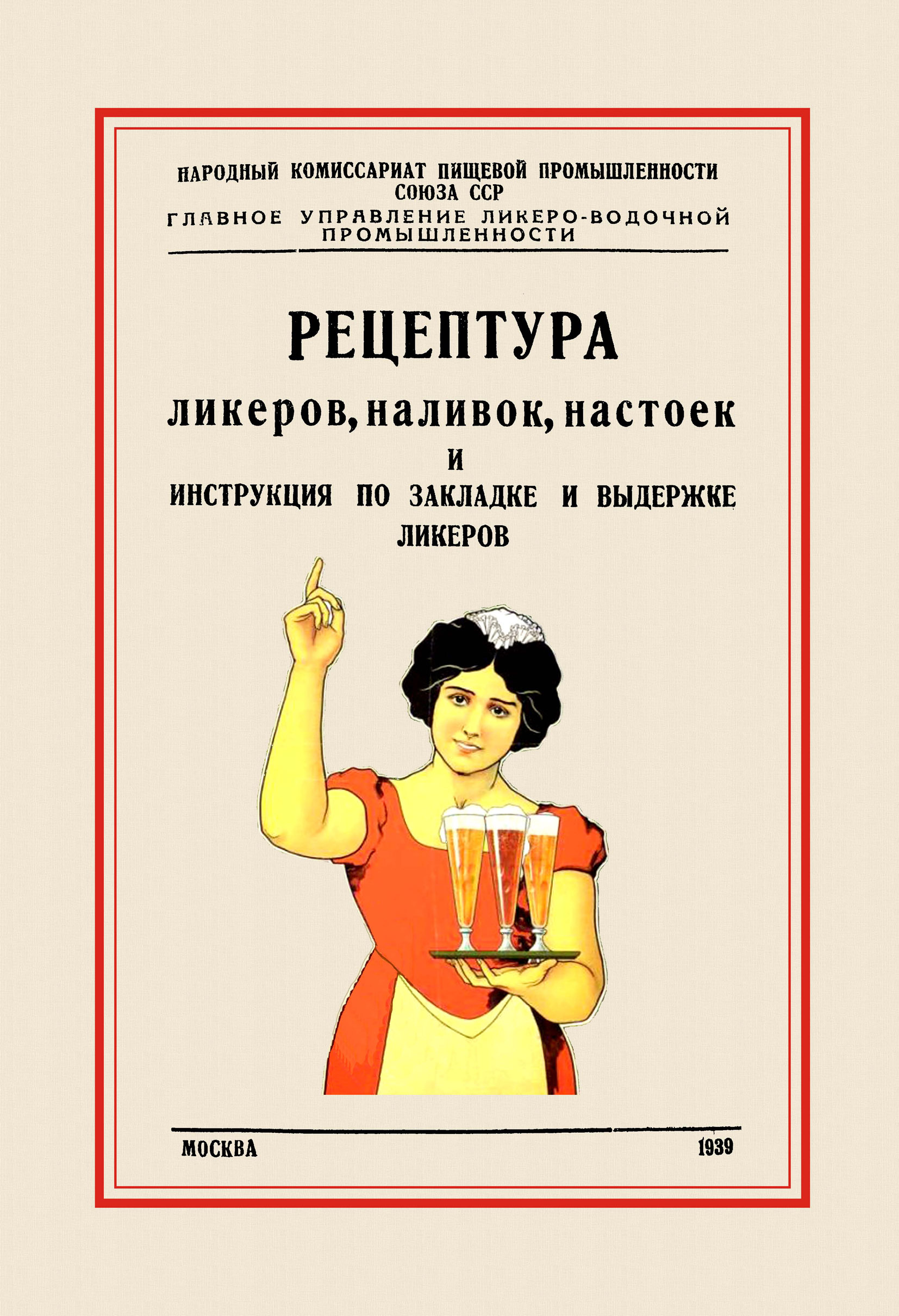 НАРОДНЫЙ КОМИССАРИАТ ПИЩЕВОЙ ПРОМЫШЛЕННОСТИ СОЮЗА ССР
ГЛАВНОЕ УПРАВЛЕНИЕ ЛИКЕРО-ВОДОЧНОЙ ПРОМЫШЛЕННОСТИ

РЕЦЕПТУРА
ликеров, наливок, настоек
И
ИНСТРУКЦИЯ ПО ЗАКЛАДКЕ И ВЫДЕРЖКЕ ЛИКЕРОВ

МОСКВА 1939